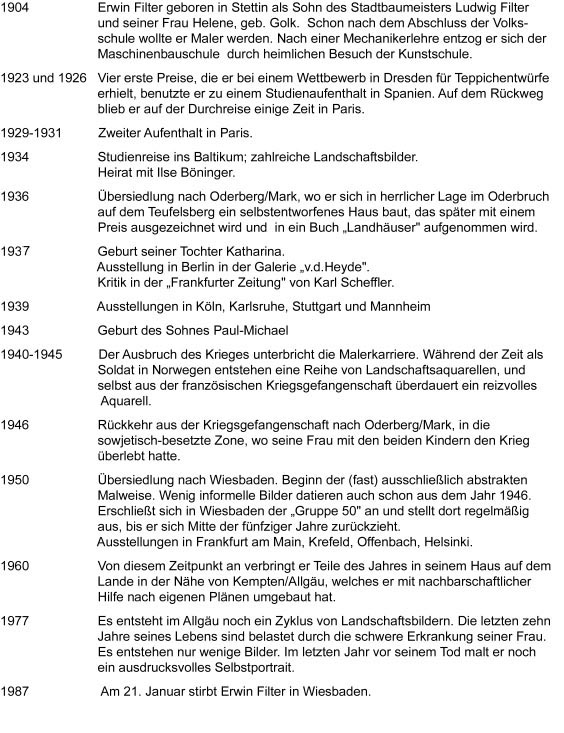 1904 Erwin Filter geboren in Stettin als Sohn des Stadtbaumeisters Ludwig Filter und seiner Frau Helene, geb. Golk. Schon nach dem Abschluss der Volksschule wollte er Maler werden. Nach einer Mechanikerlehre entzog er sich der Maschinenbauschule durch heimlichen Besuch der Kunstschule.

1923 und 1926 Vier erste Preise, die er bei einem Wettbewerb in Dresden für Teppichentwürfe erhielt, benutzte er zu einem Studienaufenthalt in Spanien. Auf dem Rückweg blieb er auf der Durchreise einige Zeit in Paris.

1929-1931 Zweiter Aufenthalt in Paris.

1934 Studienreise ins Baltikum; zahlreiche Landschaftsbilder.
Heirat mit Ilse Böninger.

1936 Übersiedlung nach Oderberg/Mark, wo er sich in herrlicher Lage im Oderbruch auf dem Teufelsberg ein selbstentworfenes Haus baut, das später mit einem Preis ausgezeichnet wird und in ein Buch „Landhäuser" aufgenommen wird.

1937 Geburt seiner Tochter Katharina.
Ausstellung in Berlin in der Galerie „v.d.Heyde".
Kritik in der „Frankfurter Zeitung" von Karl Scheffler.

1939 Ausstellungen in Köln, Karlsruhe, Stuttgart und Mannheim

1943 Geburt des Sohnes Paul-Michael

1940-1945 Der Ausbruch des Krieges unterbricht die Malerkarriere. Während der Zeit als Soldat in Norwegen entstehen eine Reihe von Landschaftsaquarellen, und selbst aus der französischen Kriegsgefangenschaft überdauert ein reizvolles Aquarell.

1946 Rückkehr aus der Kriegsgefangenschaft nach Oderberg/Mark, in die sowjetisch-besetzte Zone, wo seine Frau mit den beiden Kindern den Krieg überlebt hatte.

1950 Übersiedlung nach Wiesbaden. Beginn der (fast) ausschließlich abstrakten Malweise. Wenig informelle Bilder datieren auch schon aus dem Jahr 1946. Erschließt sich in Wiesbaden der „Gruppe 50" an und stellt dort regelmäßig aus, bis er sich Mitte der fünfziger Jahre zurückzieht.
Ausstellungen in Frankfurt am Main, Krefeld, Offenbach, Helsinki.

1960 Von diesem Zeitpunkt an verbringt er Teile des Jahres in seinem Haus auf dem Lande in der Nähe von Kempten/Allgäu, welches er mit nachbarschaftlicher Hilfe nach eigenen Plänen umgebaut hat.

1977 Es entsteht im Allgäu noch ein Zyklus von Landschaftsbildern. Die letzten zehn Jahre seines Lebens sind belastet durch die schwere Erkrankung seiner Frau. Es entstehen nur wenige Bilder. Im letzten Jahr vor seinem Tod malt er noch ein ausdrucksvolles Selbstportrait.

1987 Am 21. Januar stirbt Erwin Filter in Wiesbaden.